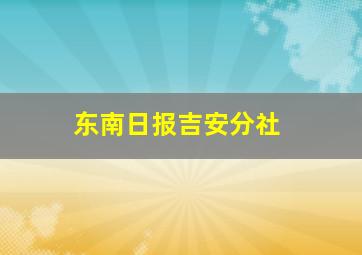 东南日报吉安分社